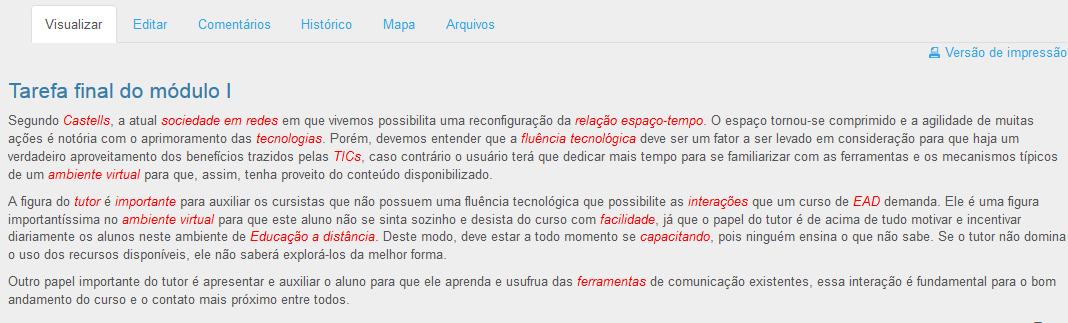 Visualizar Editar Comentários Histórico Mapa Arquivos

Versão de impressão

Tarefa final do módulo I

Segundo Castells, a atual sociedade em redes em que vivemos possibilita uma reconfiguração da relação espaço-tempo. O espaço tornou-se comprimido e a agilidade de muitas ações é notória com o aprimoramento das tecnologias. Porém, devemos entender que a fluência tecnológica deve ser um fator a ser levado em consideração para que haja um verdadeiro aproveitamento dos benefícios trazidos pelas TICs, caso contrário o usuário terá que dedicar mais tempo para se familiarizar com as ferramentas e os mecanismos típicos de um ambiente virtual para que, assim, tenha proveito do conteúdo disponibilizado.

A figura do tutor é importante para auxiliar os cursistas que não possuem uma fluência tecnológica que possibilite as interações que um curso de EAD demanda. Ele é uma figura importantíssima no ambiente virtual para que este aluno não se sinta sozinho e desista do curso com facilidade, já que o papel do tutor é de acima de tudo motivar e incentivar diariamente os alunos neste ambiente de Educação a distância. Deste modo, deve estar a todo momento se capacitando, pois ninguém ensina o que não sabe. Se o tutor não domina o uso dos recursos disponíveis, ele não saberá explorá-los da melhor forma.

Outro papel importante do tutor é apresentar e auxiliar o aluno para que ele aprenda e usufrua das ferramentas de comunicação existentes, essa interação é fundamental para o bom andamento do curso e o contato mais próximo entre todos.